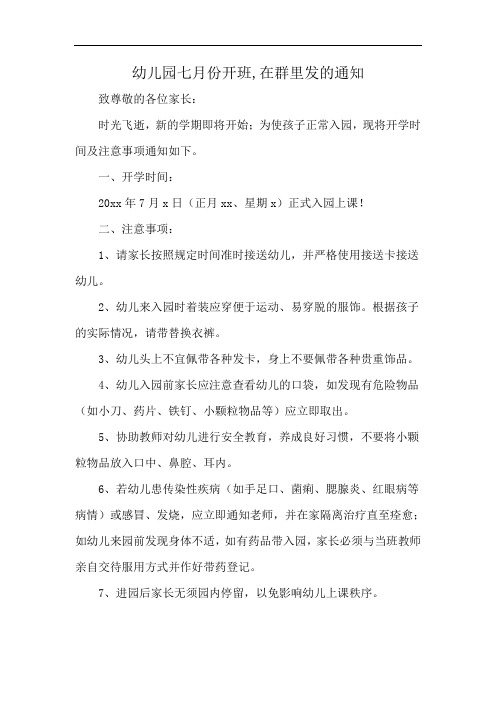 幼儿园七月份开班,在群里发的通知

致尊敬的各位家长：

时光飞逝，新的学期即将开始；为使孩子正常入园，现将开学时间及注意事项通知如下。

一、开学时间：

20xx 年 7 月 x 日（正月 xx、星期 x）正式入园上课！

二、注意事项：

1、请家长按照规定时间准时接送幼儿，并严格使用接送卡接送幼儿。

2、幼儿来入园时着装应穿便于运动、易穿脱的服饰。根据孩子的实际情况，请带替换衣裤。

3、幼儿头上不宜佩带各种发卡，身上不要佩带各种贵重饰品。

4、幼儿入园前家长应注意查看幼儿的口袋，如发现有危险物品（如小刀、药片、铁钉、小颗粒物品等）应立即取出。

5、协助教师对幼儿进行安全教育，养成良好习惯，不要将小颗粒物品放入口中、鼻腔、耳内。

6、若幼儿患传染性疾病（如手足口、菌痢、腮腺炎、红眼病等病情）或感冒、发烧，应立即通知老师，并在家隔离治疗直至痊愈；如幼儿来园前发现身体不适，如有药品带入园，家长必须与当班教师亲自交待服用方式并作好带药登记。

7、进园后家长无须园内停留，以免影响幼儿上课秩序。